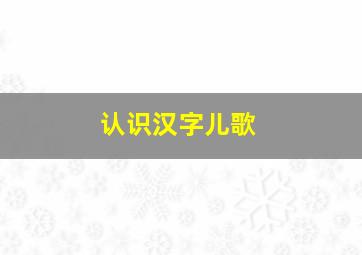 认识汉字儿歌